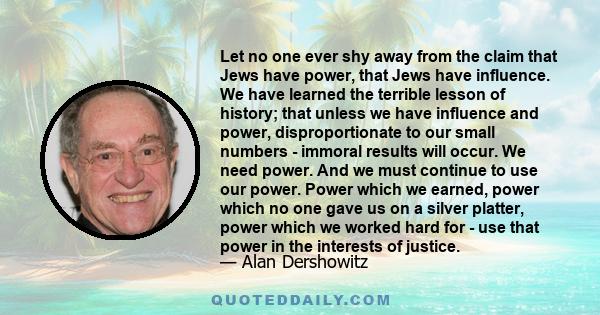 Let no one ever shy away from the claim that Jews have power, that Jews have influence. We have learned the terrible lesson of history; that unless we have influence and power, disproportionate to our small numbers - immoral results will occur. We need power. And we must continue to use our power. Power which we earned, power which no one gave us on a silver platter, power which we worked hard for - use that power in the interests of justice.
— Alan Dershowitz

QUOTEDDAILY.COM